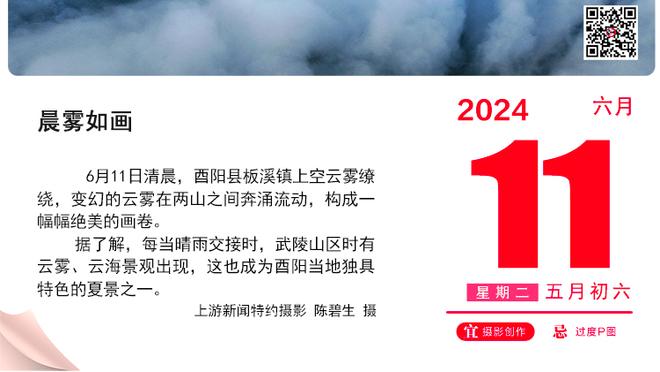 晨雾如画

6月11日清晨，酉阳县板溪镇上空云雾缭绕，变幻的云雾在两山之间奔涌流动，构成一幅幅绝美的画卷。

据了解，每当晴雨交接时，武陵山区时有云雾、云海景观出现，这也成为酉阳当地独具特色的夏景之一。

上游新闻特约摄影 陈碧生 摄

2024 六月

11

星期二 五月初六

宜 摄影创作 忌 过度P图